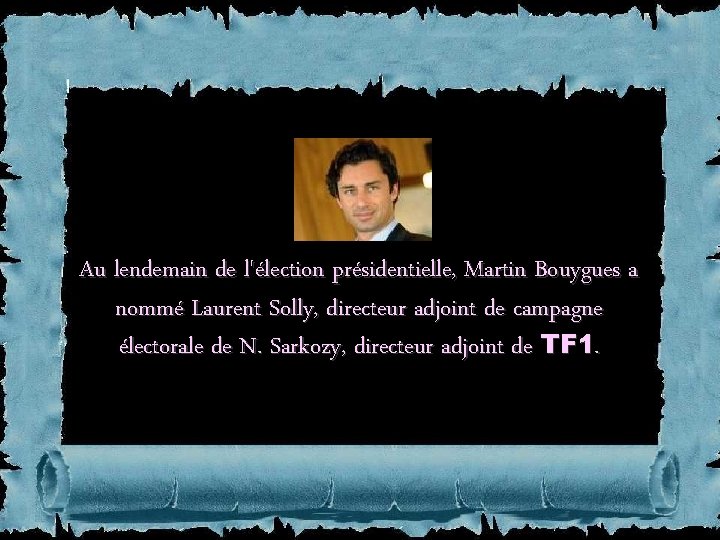 Au lendemain de l'élection présidentielle, Martin Bouygues a nommé Laurent Solly, directeur adjoint de campagne électorale de N. Sarkozy, directeur adjoint de TF1.